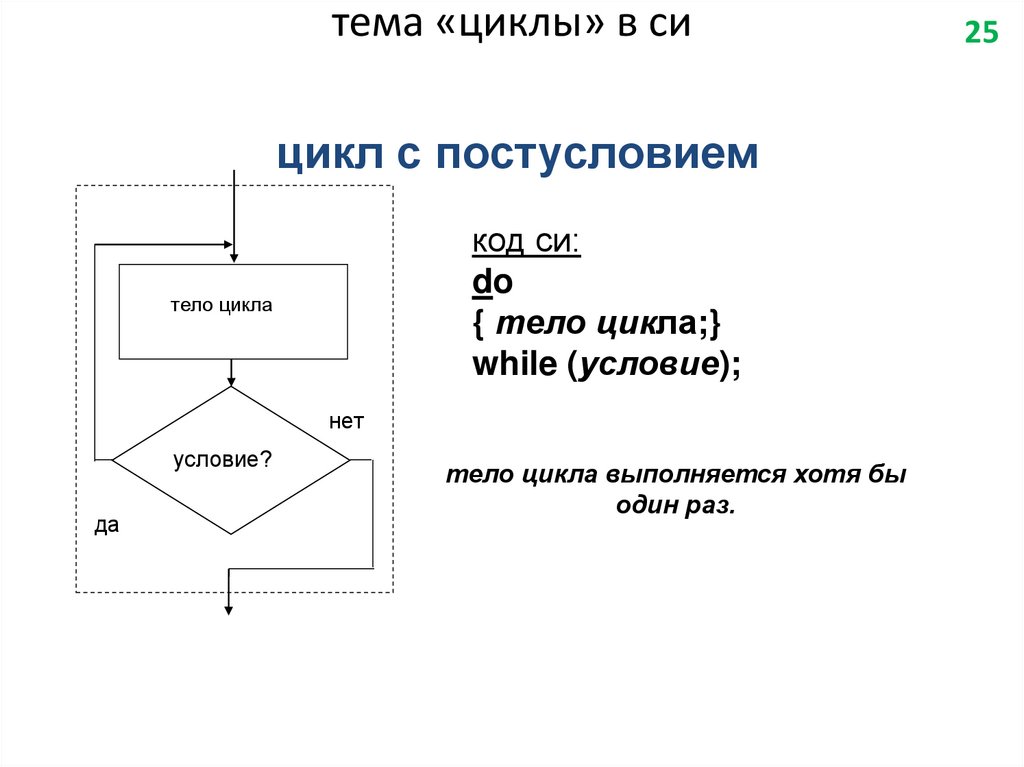 тема «циклы» в си

25

цикл с постусловием

тело цикла

условие?

нет

да

код си:
do
{ тело цикла;}
while (условие);

тело цикла выполняется хотя бы один раз.